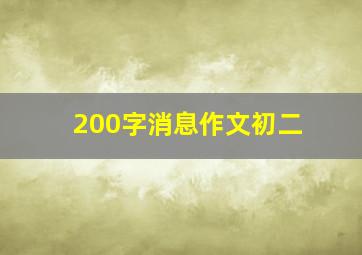 200字消息作文初二